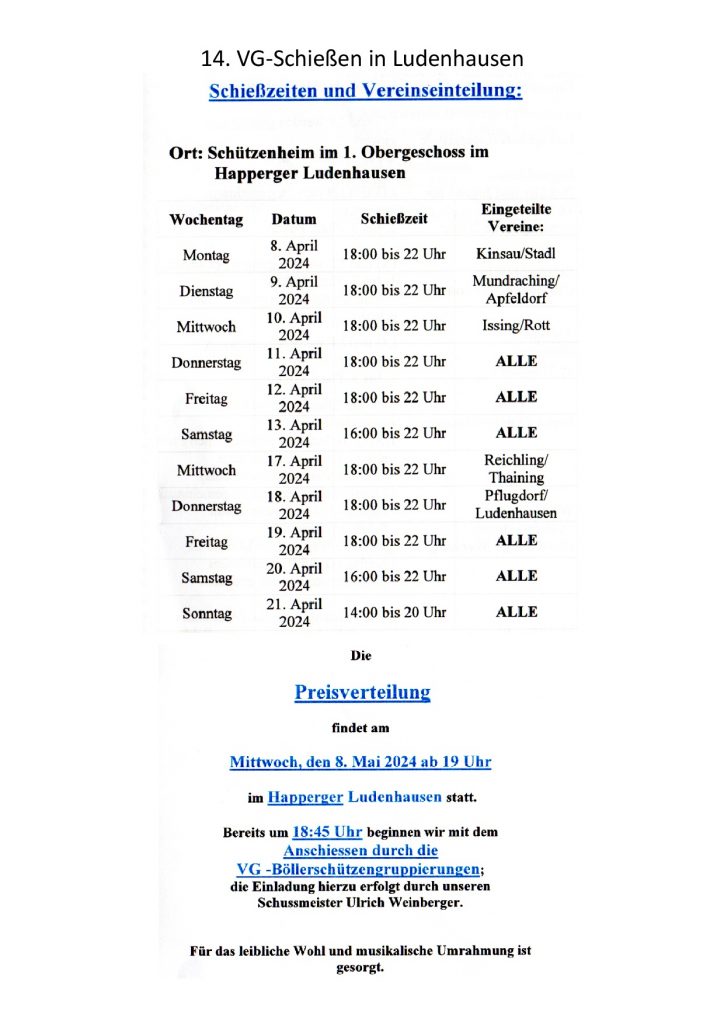 14. VG-Schießen in Ludenhausen

Schießzeiten und Vereinseinteilung:

Ort: Schützenheim im 1. Obergeschoss im Happerger Ludenhausen

| Wochentag | Datum | Schießzeit | Eingeteilte Vereine: |
|---|---|---|---|
| Montag | 8. April 2024 | 18:00 bis 22 Uhr | Kinsau/Stadl |
| Dienstag | 9. April 2024 | 18:00 bis 22 Uhr | Mundraching/ Apfeldorf |
| Mittwoch | 10. April 2024 | 18:00 bis 22 Uhr | Issing/Rott |
| Donnerstag | 11. April 2024 | 18:00 bis 22 Uhr | ALLE |
| Freitag | 12. April 2024 | 18:00 bis 22 Uhr | ALLE |
| Samstag | 13. April 2024 | 16:00 bis 22 Uhr | ALLE |
| Mittwoch | 17. April 2024 | 18:00 bis 22 Uhr | Reichling/ Thaining |
| Donnerstag | 18. April 2024 | 18:00 bis 22 Uhr | Pflugdorf/ Ludenhausen |
| Freitag | 19. April 2024 | 18:00 bis 22 Uhr | ALLE |
| Samstag | 20. April 2024 | 16:00 bis 22 Uhr | ALLE |
| Sonntag | 21. April 2024 | 14:00 bis 20 Uhr | ALLE |

Die

Preisverteilung

findet am

Mittwoch, den 8. Mai 2024 ab 19 Uhr

im Happerger Ludenhausen statt.

Bereits um 18:45 Uhr beginnen wir mit dem Anschiessen durch die VG -Böllerschützengruppierungen; die Einladung hierzu erfolgt durch unseren Schussmeister Ulrich Weinberger.

Für das leibliche Wohl und musikalische Umrahmung ist gesorgt.